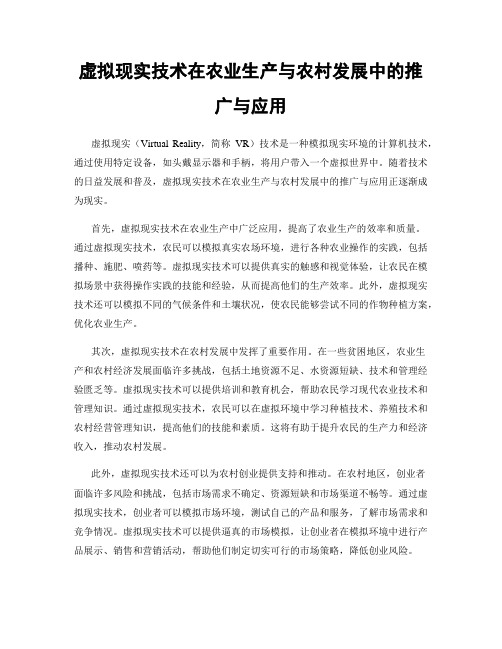 虚拟现实技术在农业生产与农村发展中的推广与应用

虚拟现实（Virtual Reality，简称 VR）技术是一种模拟现实环境的计算机技术，通过使用特定设备，如头戴显示器和手柄，将用户带入一个虚拟世界中。随着技术的日益发展和普及，虚拟现实技术在农业生产与农村发展中的推广与应用正逐渐成为现实。

首先，虚拟现实技术在农业生产中广泛应用，提高了农业生产的效率和质量。通过虚拟现实技术，农民可以模拟真实农场环境，进行各种农业操作的实践，包括播种、施肥、喷药等。虚拟现实技术可以提供真实的触感和视觉体验，让农民在模拟场景中获得操作实践的技能和经验，从而提高他们的生产效率。此外，虚拟现实技术还可以模拟不同的气候条件和土壤状况，使农民能够尝试不同的作物种植方案，优化农业生产。

其次，虚拟现实技术在农村发展中发挥了重要作用。在一些贫困地区，农业生产和农村经济发展面临许多挑战，包括土地资源不足、水资源短缺、技术和管理经验匮乏等。虚拟现实技术可以提供培训和教育机会，帮助农民学习现代农业技术和管理知识。通过虚拟现实技术，农民可以在虚拟环境中学习种植技术、养殖技术和农村经营管理知识，提高他们的技能和素质。这将有助于提升农民的生产力和经济收入，推动农村发展。

此外，虚拟现实技术还可以为农村创业提供支持和推动。在农村地区，创业者面临许多风险和挑战，包括市场需求不确定、资源短缺和市场渠道不畅等。通过虚拟现实技术，创业者可以模拟市场环境，测试自己的产品和服务，了解市场需求和竞争情况。虚拟现实技术可以提供逼真的市场模拟，让创业者在模拟环境中进行产品展示、销售和营销活动，帮助他们制定切实可行的市场策略，降低创业风险。